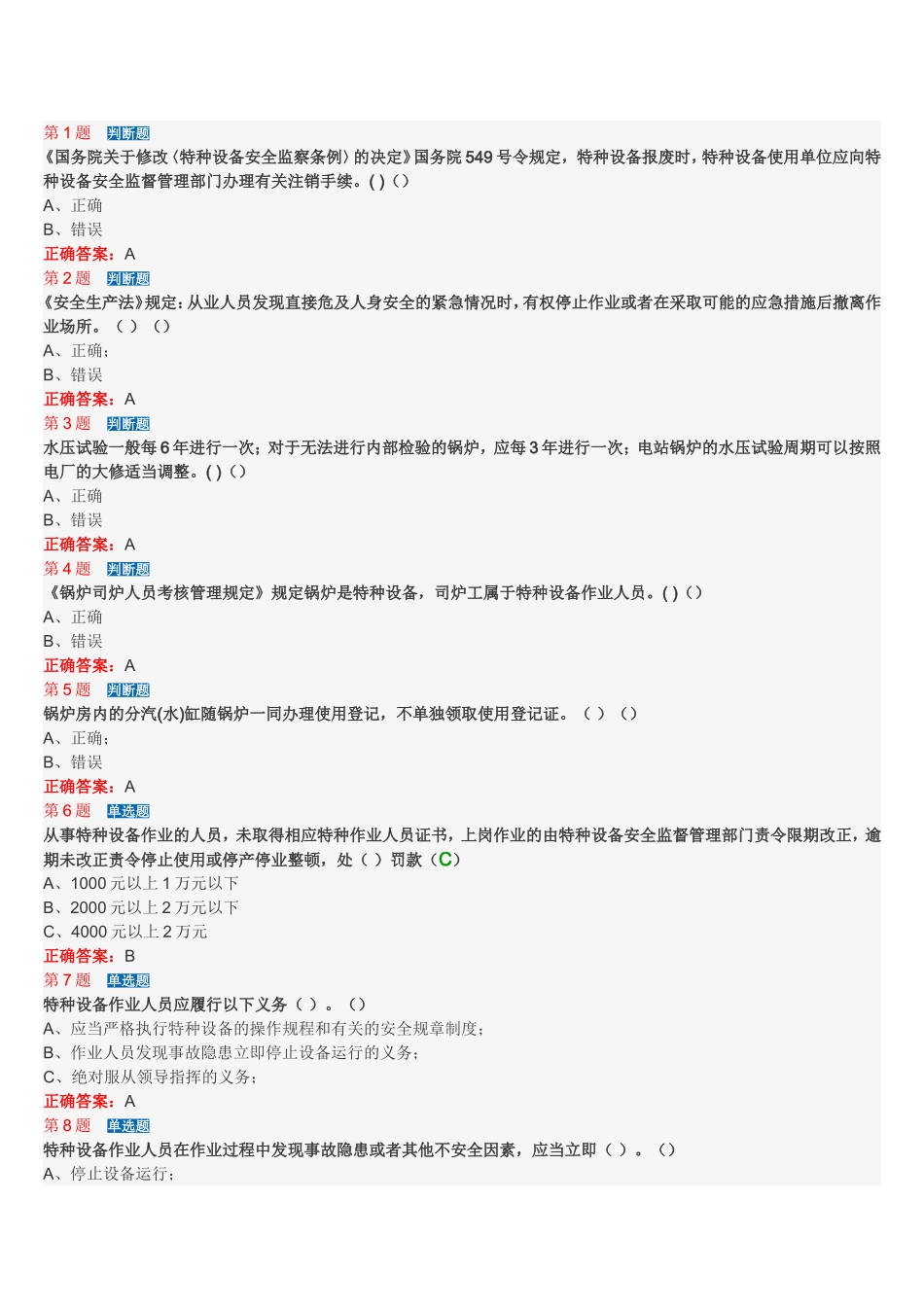 第 1 题 判断题
《国务院关于修改〈特种设备安全监察条例〉的决定》国务院 549 号令规定，特种设备报废时，特种设备使用单位应向特种设备安全监督管理部门办理有关注销手续。( )（）
A、正确
B、错误
正确答案：A
第 2 题 判断题
《安全生产法》规定：从业人员发现直接危及人身安全的紧急情况时，有权停止作业或者在采取可能的应急措施后撤离作业场所。（ ）（）
A、正确；
B、错误
正确答案：A
第 3 题 判断题
水压试验一般每 6 年进行一次；对于无法进行内部检验的锅炉，应每 3 年进行一次；电站锅炉的水压试验周期可以按照电厂的大修适当调整。( )（）
A、正确
B、错误
正确答案：A
第 4 题 判断题
《锅炉司炉人员考核管理规定》规定锅炉是特种设备，司炉工属于特种设备作业人员。( )（）
A、正确
B、错误
正确答案：A
第 5 题 判断题
锅炉房内的分汽(水)缸随锅炉一同办理使用登记，不单独领取使用登记证。（ ）（）
A、正确；
B、错误
正确答案：A
第 6 题 单选题
从事特种设备作业的人员，未取得相应特种作业人员证书，上岗作业的由特种设备安全监督管理部门责令限期改正，逾期未改正责令停止使用或停产停业整顿，处（ ）罚款（C）
A、1000 元以上 1 万元以下
B、2000 元以上 2 万元以下
C、4000 元以上 2 万元
正确答案：B
第 7 题 单选题
特种设备作业人员应履行以下义务（ ）。（）
A、应当严格执行特种设备的操作规程和有关的安全规章制度；
B、作业人员发现事故隐患立即停止设备运行的义务；
C、绝对服从领导指挥的义务；
正确答案：A
第 8 题 单选题
特种设备作业人员在作业过程中发现事故隐患或者其他不安全因素，应当立即（ ）。（）
A、停止设备运行；